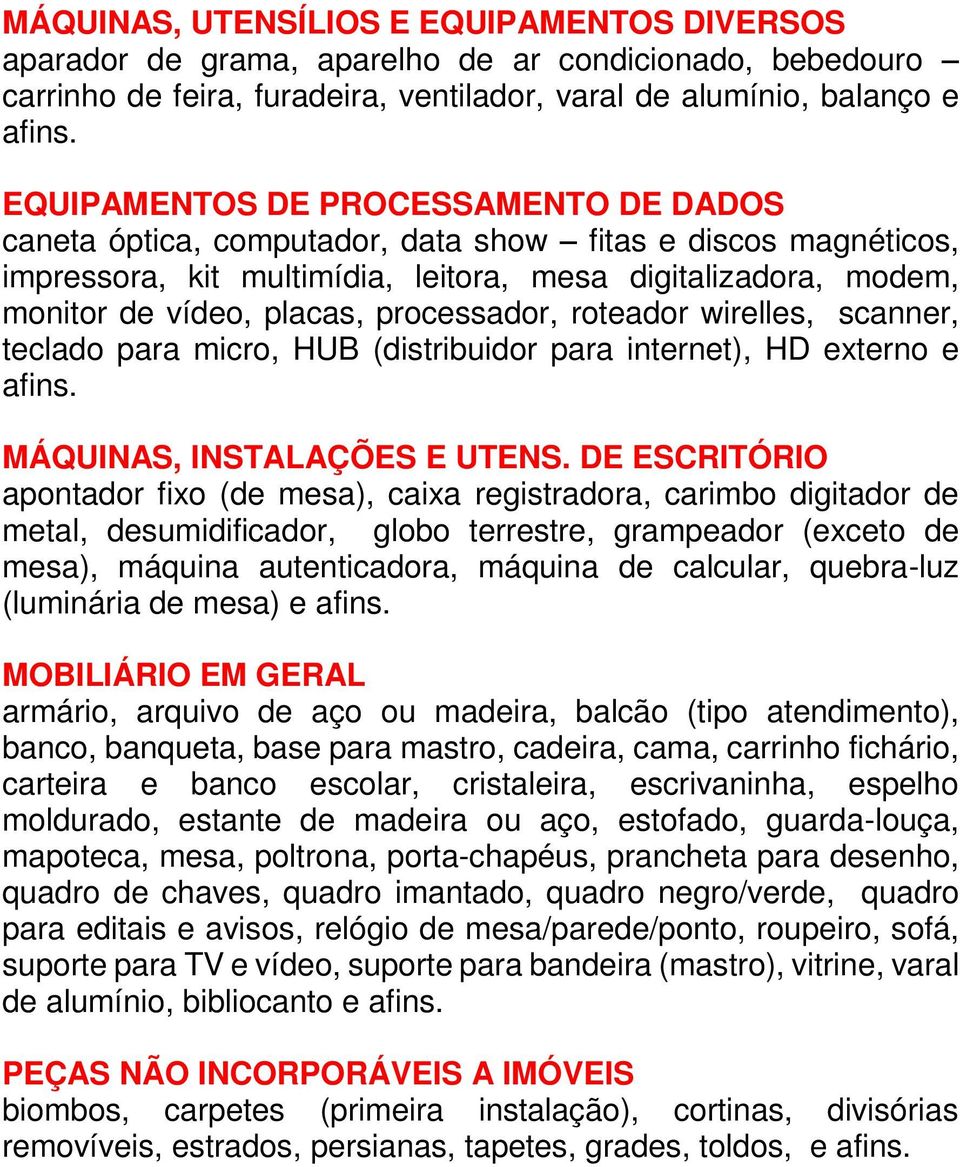 MÁQUINAS, UTENSÍLIOS E EQUIPAMENTOS DIVERSOS
aparador de grama, aparelho de ar condicionado, bebedouro – carrinho de feira, furadeira, ventilador, varal de alumínio, balanço e afins.

EQUIPAMENTOS DE PROCESSAMENTO DE DADOS
caneta óptica, computador, data show – fitas e discos magnéticos, impressora, kit multimídia, leitora, mesa digitalizadora, modem, monitor de vídeo, placas, processador, roteador wirelles, scanner, teclado para micro, HUB (distribuidor para internet), HD externo e afins.

MÁQUINAS, INSTALAÇÕES E UTENS. DE ESCRITÓRIO
apontador fixo (de mesa), caixa registradora, carimbo digitador de metal, desumidificador, globo terrestre, grampeador (exceto de mesa), máquina autenticadora, máquina de calcular, quebra-luz (luminária de mesa) e afins.

MOBILIÁRIO EM GERAL
armário, arquivo de aço ou madeira, balcão (tipo atendimento), banco, banqueta, base para mastro, cadeira, cama, carrinho fichário, carteira e banco escolar, cristaleira, escrivaninha, espelho moldurado, estante de madeira ou aço, estofado, guarda-louça, mapoteca, mesa, poltrona, porta-chapéus, prancheta para desenho, quadro de chaves, quadro imantado, quadro negro/verde, quadro para editais e avisos, relógio de mesa/parede/ponto, roupeiro, sofá, suporte para TV e vídeo, suporte para bandeira (mastro), vitrine, varal de alumínio, bibliocanto e afins.

PEÇAS NÃO INCORPORÁVEIS A IMÓVEIS
biombos, carpetes (primeira instalação), cortinas, divisórias removíveis, estrados, persianas, tapetes, grades, toldos, e afins.